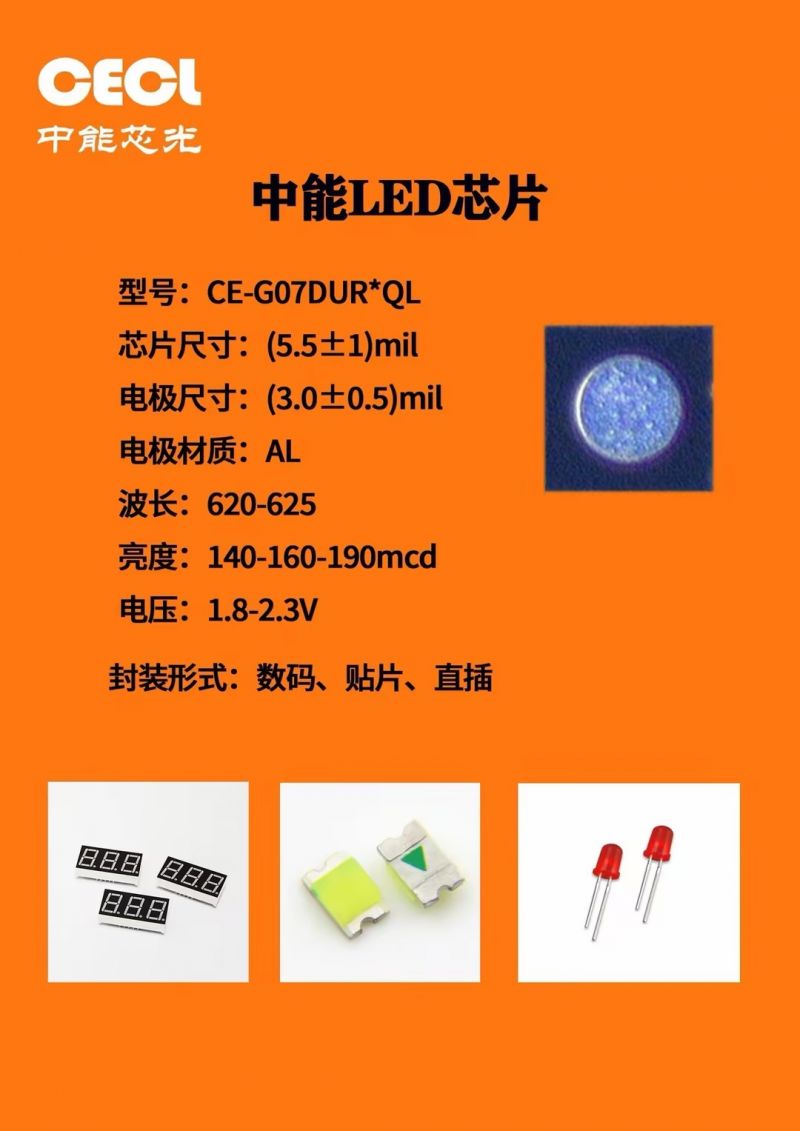 CECL
中能芯光

中能LED芯片

型号：CE-G07DUR*QL
芯片尺寸：(5.5±1)mil
电极尺寸：(3.0±0.5)mil
电极材质：AL
波长：620-625
亮度：140-160-190mcd
电压：1.8-2.3V

封装形式：数码、贴片、直插